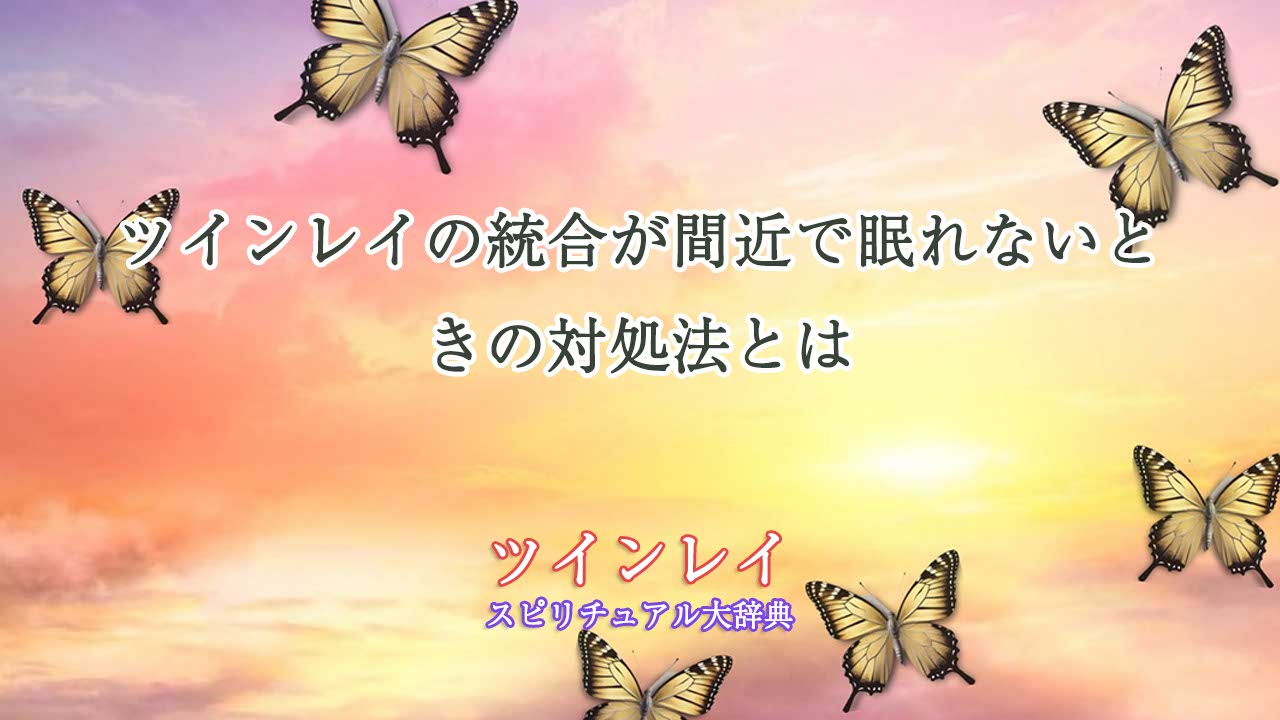 ツインレイの統合が間近で眠れないときの対処法とは

ツインレイ
スピリチュアル大辞典